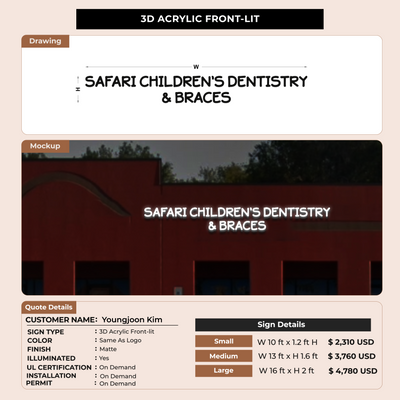 3D ACRYLIC FRONT-LIT

Drawing

W

H

SAFARI CHILDREN'S DENTISTRY
& BRACES

Mockup

SAFARI CHILDREN'S DENTISTRY
& BRACES

Quote Details

CUSTOMER NAME: Youngjoon Kim

SIGN TYPE : 3D Acrylic Front-lit
COLOR : Same As Logo
FINISH : Matte
ILLUMINATED : Yes
UL CERTIFICATION : On Demand
INSTALLATION : On Demand
PERMIT : On Demand

Sign Details

Small W 10 ft x 1.2 ft H $ 2,310 USD
Medium W 13 ft x H 1.6 ft $ 3,760 USD
Large W 16 ft x H 2 ft $ 4,780 USD